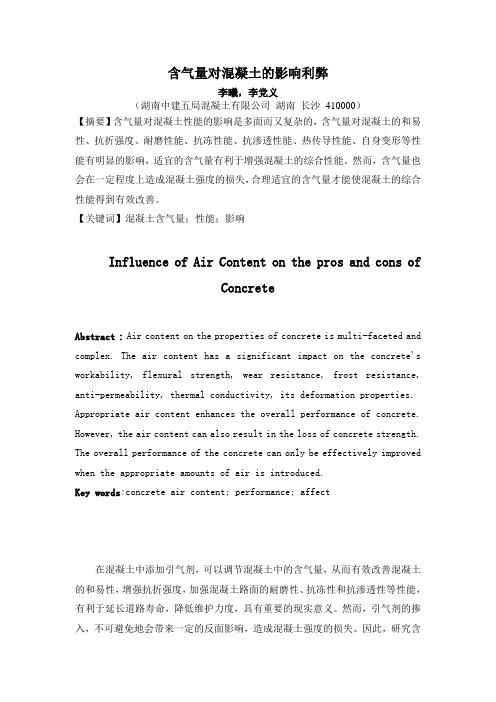 含气量对混凝土的影响利弊

李曦，李党义

（湖南中建五局混凝土有限公司 湖南 长沙 410000）

【摘要】含气量对混凝土性能的影响是多面而又复杂的，含气量对混凝土的和易性、抗折强度、耐磨性能、抗冻性能、抗渗透性能、热传导性能、自身变形等性能有明显的影响，适宜的含气量有利于增强混凝土的综合性能。然而，含气量也会在一定程度上造成混凝土强度的损失，合理适宜的含气量才能使混凝土的综合性能得到有效改善。

【关键词】混凝土含气量；性能；影响

Influence of Air Content on the pros and cons of Concrete

Abstract：Air content on the properties of concrete is multi-faceted and complex. The air content has a significant impact on the concrete's workability, flexural strength, wear resistance, frost resistance, anti-permeability, thermal conductivity, its deformation properties. Appropriate air content enhances the overall performance of concrete. However, the air content can also result in the loss of concrete strength. The overall performance of the concrete can only be effectively improved when the appropriate amounts of air is introduced.

Key words:concrete air content; performance; affect

在混凝土中添加引气剂，可以调节混凝土中的含气量，从而有效改善混凝土的和易性，增强抗折强度，加强混凝土路面的耐磨性、抗冻性和抗渗透性等性能，有利于延长道路寿命，降低维护力度，具有重要的现实意义。然而，引气剂的掺入，不可避免地会带来一定的反面影响，造成混凝土强度的损失。因此，研究含